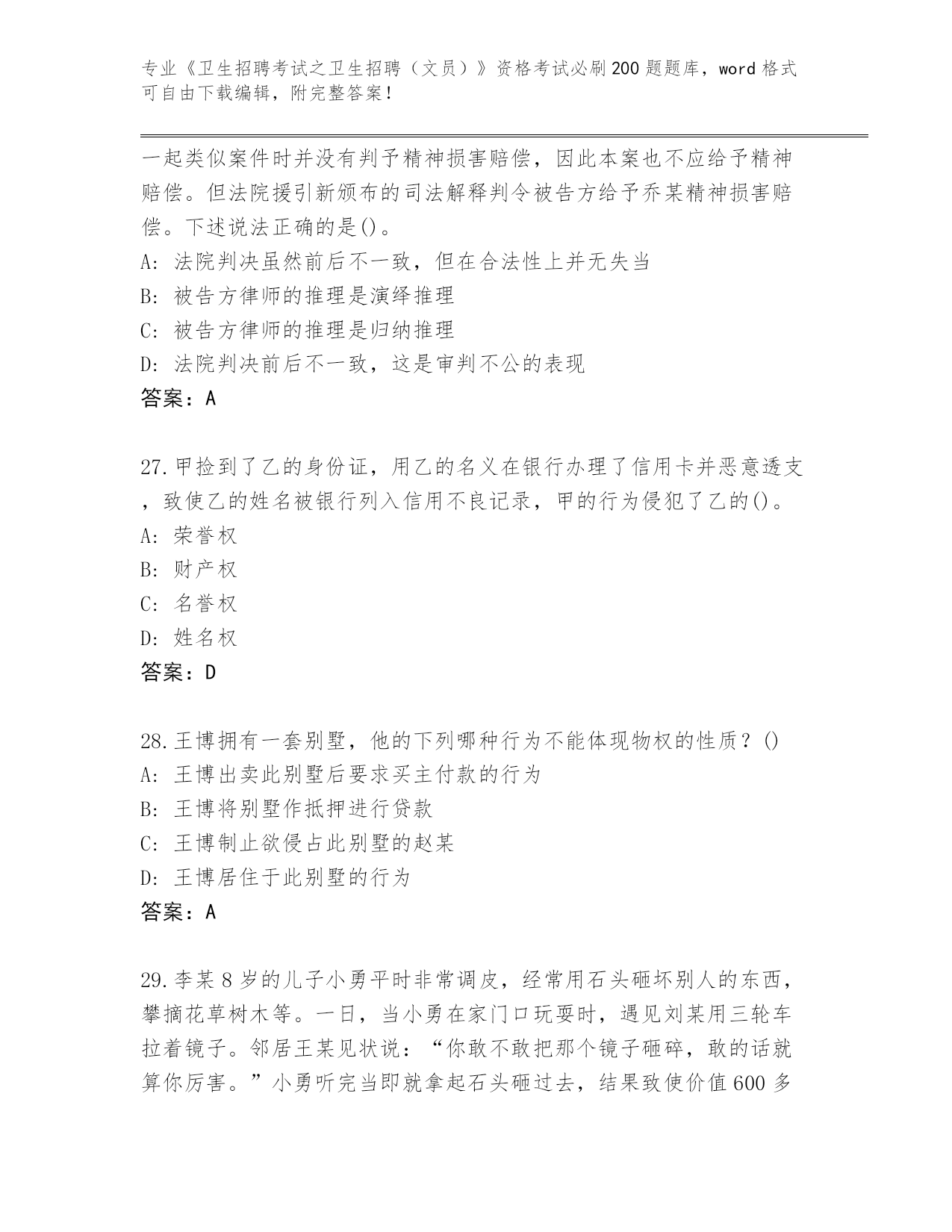 专业《卫生招聘考试之卫生招聘（文员）》资格考试必刷200题题库，word格式可自由下载编辑，附完整答案！

一起类似案件时并没有判予精神损害赔偿，因此本案也不应给予精神赔偿。但法院援引新颁布的司法解释判令被告方给予乔某精神损害赔偿。下述说法正确的是()。
A: 法院判决虽然前后不一致，但在合法性上并无失当
B: 被告方律师的推理是演绎推理
C: 被告方律师的推理是归纳推理
D: 法院判决前后不一致，这是审判不公的表现
答案：A

27.甲捡到了乙的身份证，用乙的名义在银行办理了信用卡并恶意透支，致使乙的姓名被银行列入信用不良记录，甲的行为侵犯了乙的()。
A: 荣誉权
B: 财产权
C: 名誉权
D: 姓名权
答案：D

28.王博拥有一套别墅，他的下列哪种行为不能体现物权的性质？()
A: 王博出卖此别墅后要求买主付款的行为
B: 王博将别墅作抵押进行贷款
C: 王博制止欲侵占此别墅的赵某
D: 王博居住于此别墅的行为
答案：A

29.李某8岁的儿子小勇平时非常调皮，经常用石头砸坏别人的东西，攀摘花草树木等。一日，当小勇在家门口玩耍时，遇见刘某用三轮车拉着镜子。邻居王某见状说：“你敢不敢把那个镜子砸碎，敢的话就算你厉害。”小勇听完当即就拿起石头砸过去，结果致使价值600多